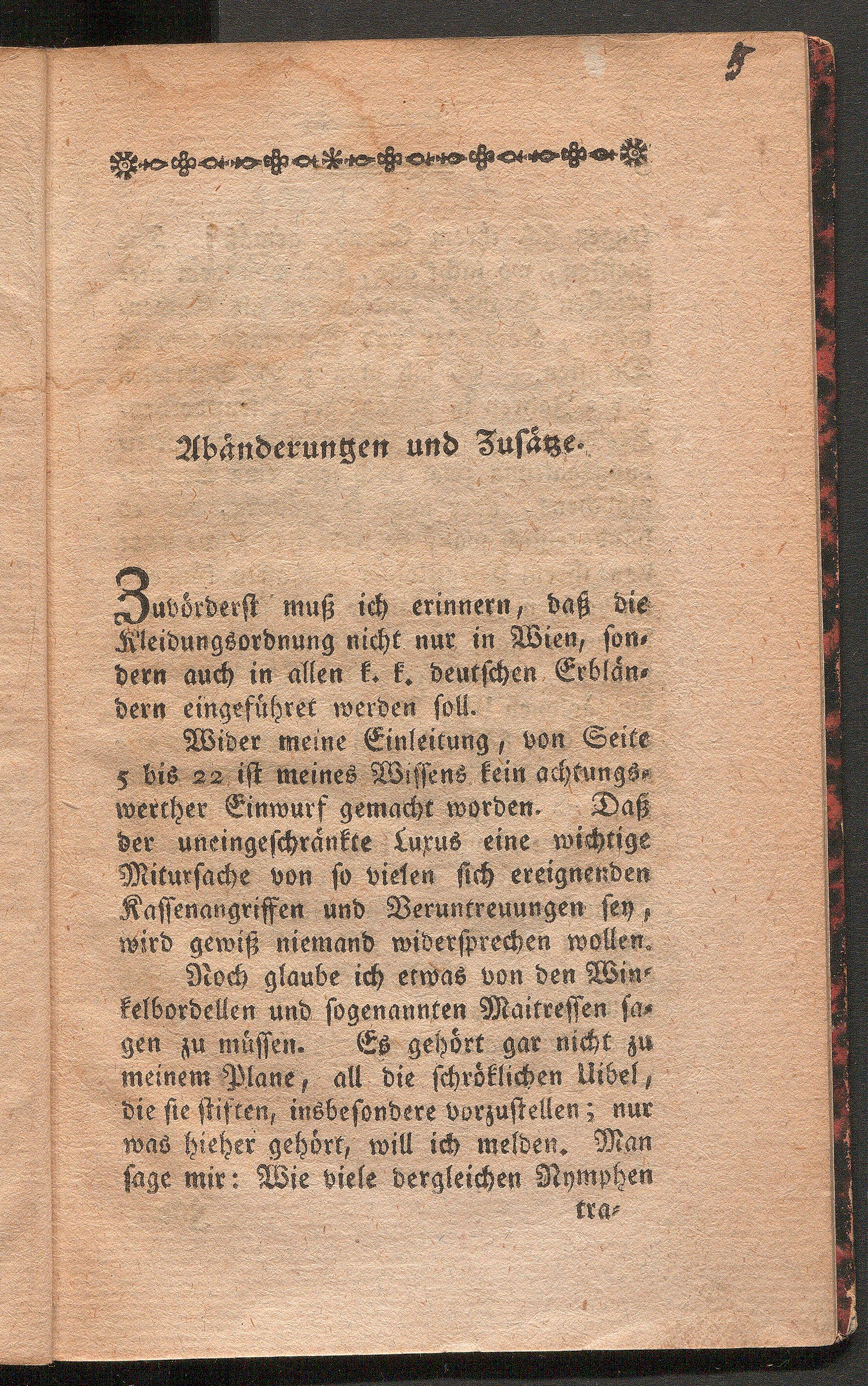 5

Abänderungen und Zusätze.

Zuvörderst muß ich erinnern, daß die Kleidungsordnung nicht nur in Wien, sondern auch in allen k. k. deutschen Erbländern eingeführet werden soll.

Wider meine Einleitung, von Seite 5 bis 22 ist meines Wissens kein achtungswerther Einwurf gemacht worden. Daß der uneingeschränkte Luxus eine wichtige Mitursache von so vielen sich ereignenden Kassenangriffen und Veruntreuungen sey, wird gewiß niemand widersprechen wollen.

Noch glaube ich etwas von den Winkelbordellen und sogenannten Maitressen sagen zu müssen. Es gehört gar nicht zu meinem Plane, all die schröklichen Uibel, die sie stiften, insbesondere vorzustellen; nur was hieher gehört, will ich melden. Man sage mir: Wie viele dergleichen Nymphen

tra-